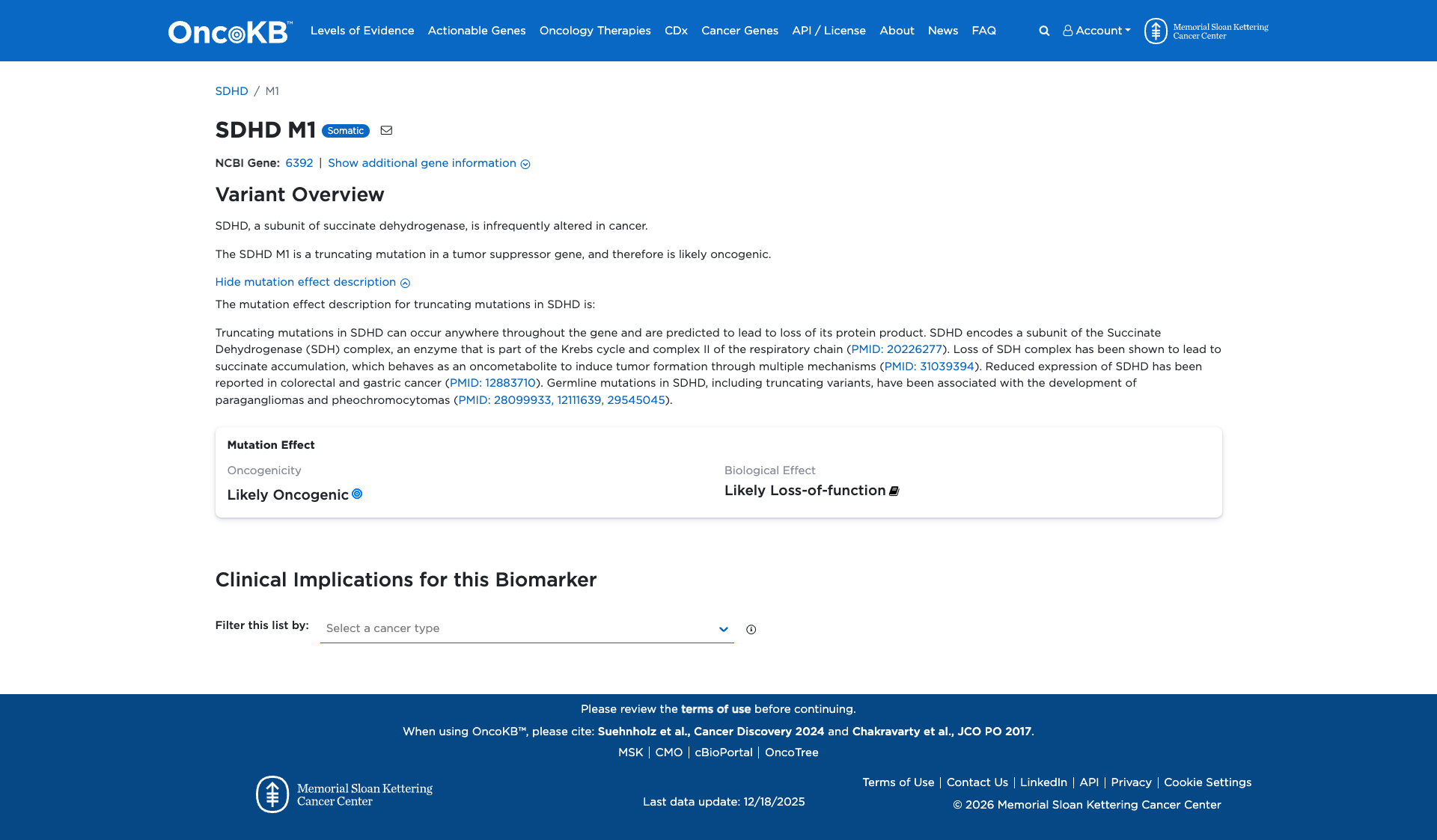 OncoKB™ Levels of Evidence Actionable Genes Oncology Therapies CDx Cancer Genes API / License About News FAQ Account Memorial Sloan Kettering Cancer Center

SDHD / M1

SDHD M1 Somatic

NCBI Gene: 6392 | Show additional gene information

Variant Overview

SDHD, a subunit of succinate dehydrogenase, is infrequently altered in cancer.

The SDHD M1 is a truncating mutation in a tumor suppressor gene, and therefore is likely oncogenic.

Hide mutation effect description

The mutation effect description for truncating mutations in SDHD is:

Truncating mutations in SDHD can occur anywhere throughout the gene and are predicted to lead to loss of its protein product. SDHD encodes a subunit of the Succinate Dehydrogenase (SDH) complex, an enzyme that is part of the Krebs cycle and complex II of the respiratory chain (PMID: 20226277). Loss of SDH complex has been shown to lead to succinate accumulation, which behaves as an oncometabolite to induce tumor formation through multiple mechanisms (PMID: 31039394). Reduced expression of SDHD has been reported in colorectal and gastric cancer (PMID: 12883710). Germline mutations in SDHD, including truncating variants, have been associated with the development of paragangliomas and pheochromocytomas (PMID: 28099933, 12111639, 29545045).

Mutation Effect

Oncogenicity

Likely Oncogenic

Biological Effect

Likely Loss-of-function

Clinical Implications for this Biomarker

Filter this list by: Select a cancer type

Please review the terms of use before continuing.

When using OncoKB™, please cite: Suehnholz et al., Cancer Discovery 2024 and Chakravarty et al., JCO PO 2017.

MSK | CMO | cBioPortal | OncoTree

Memorial Sloan Kettering Cancer Center

Last data update: 12/18/2025

Terms of Use | Contact Us | LinkedIn | API | Privacy | Cookie Settings

© 2026 Memorial Sloan Kettering Cancer Center